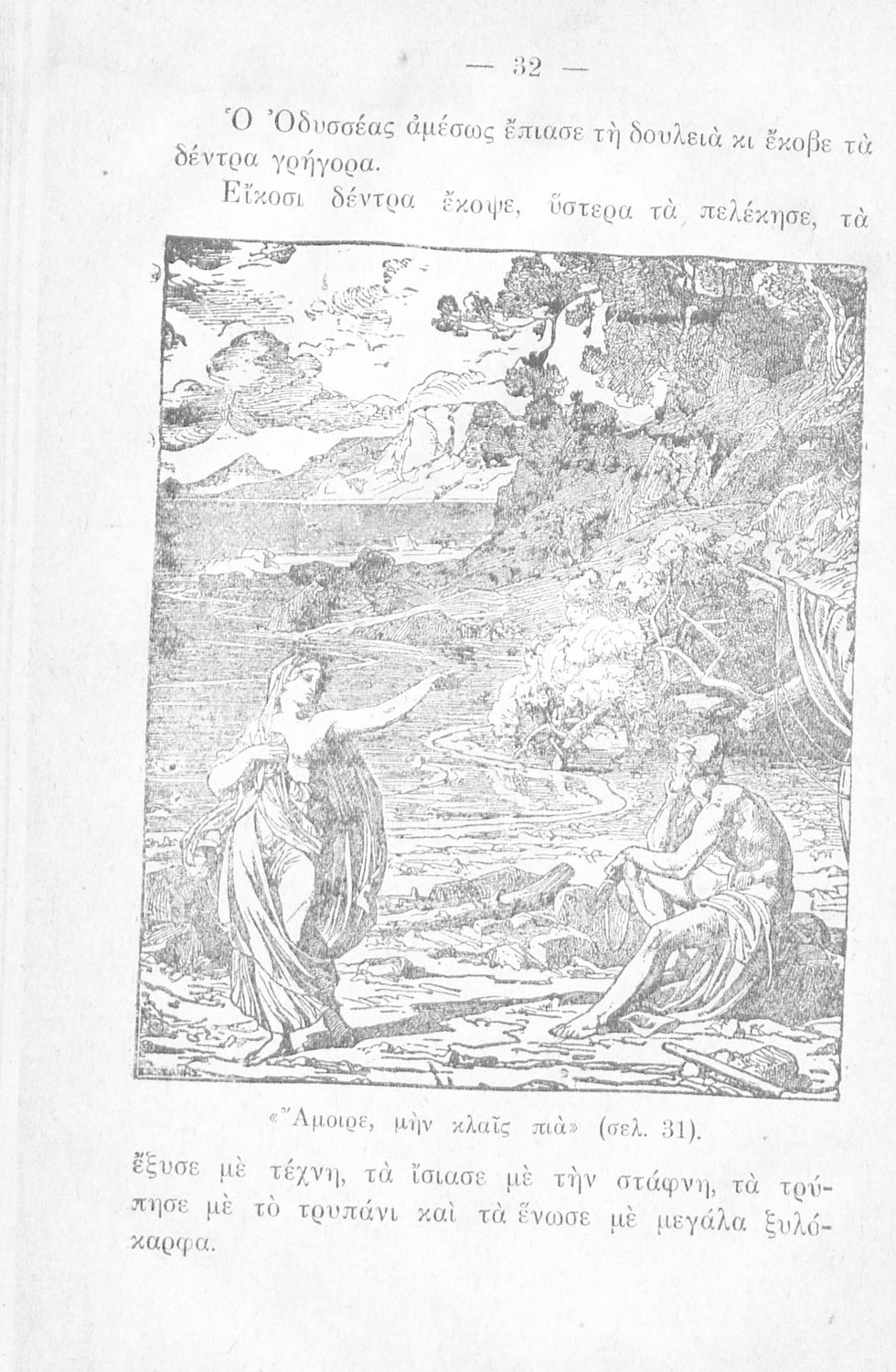 — 32 —

Ὁ Ὀδυσσέας ἀμέσως ἔπιασε τὴ δουλειὰ κι ἔκοβε τὰ δέντρα γρήγορα.

Εἴκοσι δέντρα ἔκοψε, ὕστερα τὰ πελέκησε, τὰ

«Ἄμοιρε, μὴν κλαῖς πιὰ» (σελ. 31).

ἔξυσε μὲ τέχνη, τὰ ἴσιασε μὲ τὴν στάφνη, τὰ τρύπησε μὲ τὸ τρυπάνι καὶ τὰ ἕνωσε μὲ μεγάλα ξυλόκαρφα.